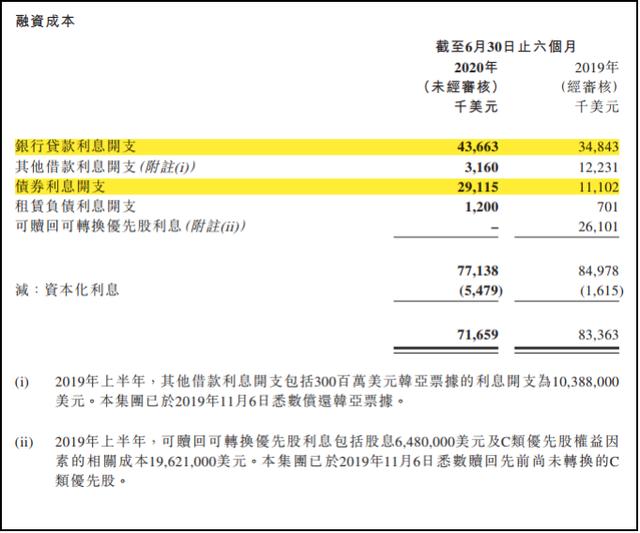 融資成本

| | 截至6月30日止六個月 | |
|---|---|---|
| | 2020年 (未經審核) 千美元 | 2019年 (經審核) 千美元 |
| 銀行貸款利息開支 | 43,663 | 34,843 |
| 其他借款利息開支(附註(i)) | 3,160 | 12,231 |
| 債券利息開支 | 29,115 | 11,102 |
| 租賃負債利息開支 | 1,200 | 701 |
| 可贖回可轉換優先股利息(附註(ii)) | – | 26,101 |
| | 77,138 | 84,978 |
| 減:資本化利息 | (5,479) | (1,615) |
| | 71,659 | 83,363 |

(i) 2019年上半年,其他借款利息開支包括300百萬美元韓亞票據的利息開支為10,388,000美元。本集團已於2019年11月6日悉數償還韓亞票據。

(ii) 2019年上半年,可贖回可轉換優先股利息包括股息6,480,000美元及C類優先股權益因素的相關成本19,621,000美元。本集團已於2019年11月6日悉數贖回先前尚未轉換的C類優先股。